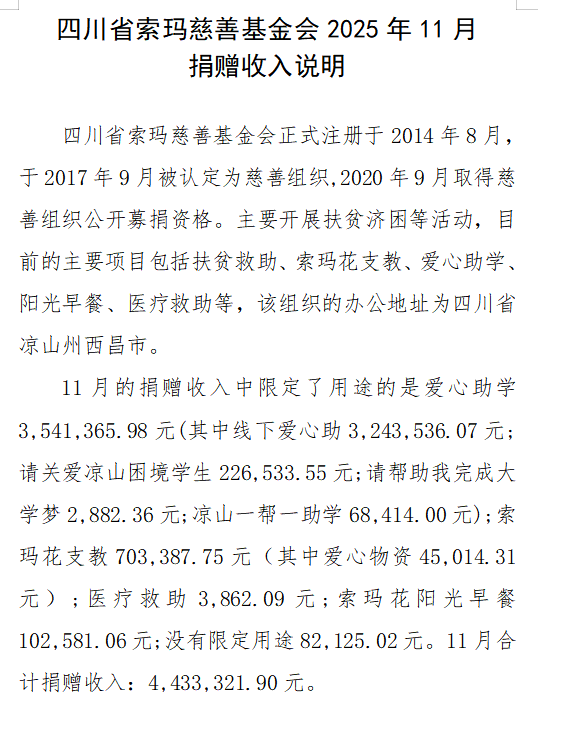 四川省索玛慈善基金会 2025 年 11 月
捐赠收入说明

四川省索玛慈善基金会正式注册于 2014 年 8 月，于 2017 年 9 月被认定为慈善组织,2020 年 9 月取得慈善组织公开募捐资格。主要开展扶贫济困等活动，目前的主要项目包括扶贫救助、索玛花支教、爱心助学、阳光早餐、医疗救助等，该组织的办公地址为四川省凉山州西昌市。

11 月的捐赠收入中限定了用途的是爱心助学 3,541,365.98 元(其中线下爱心助 3,243,536.07 元;请关爱凉山困境学生 226,533.55 元;请帮助我完成大学梦 2,882.36 元;凉山一帮一助学 68,414.00 元);索玛花支教 703,387.75 元（其中爱心物资 45,014.31 元）；医疗救助 3,862.09 元；索玛花阳光早餐 102,581.06 元;没有限定用途 82,125.02 元。11 月合计捐赠收入：4,433,321.90 元。